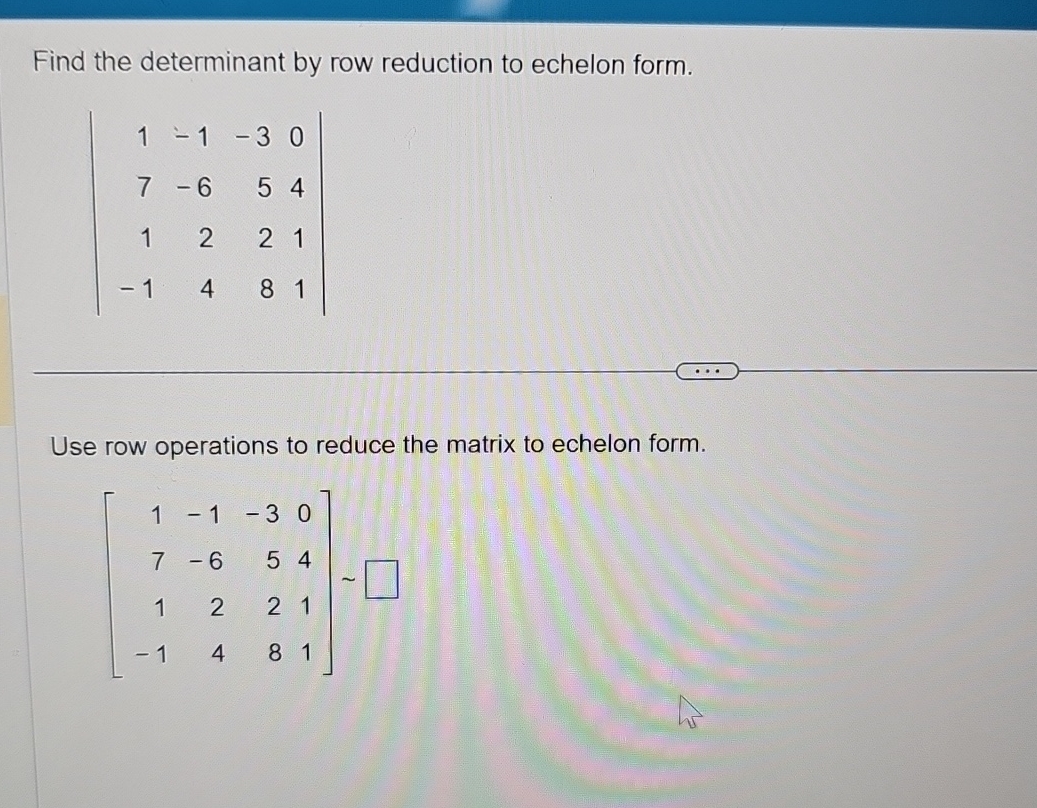 Find the determinant by row reduction to echelon form.

$\begin{vmatrix} 1 & -1 & -3 & 0 \\ 7 & -6 & 5 & 4 \\ 1 & 2 & 2 & 1 \\ -1 & 4 & 8 & 1 \end{vmatrix}$

...

Use row operations to reduce the matrix to echelon form.

$\begin{bmatrix} 1 & -1 & -3 & 0 \\ 7 & -6 & 5 & 4 \\ 1 & 2 & 2 & 1 \\ -1 & 4 & 8 & 1 \end{bmatrix} \sim \square$